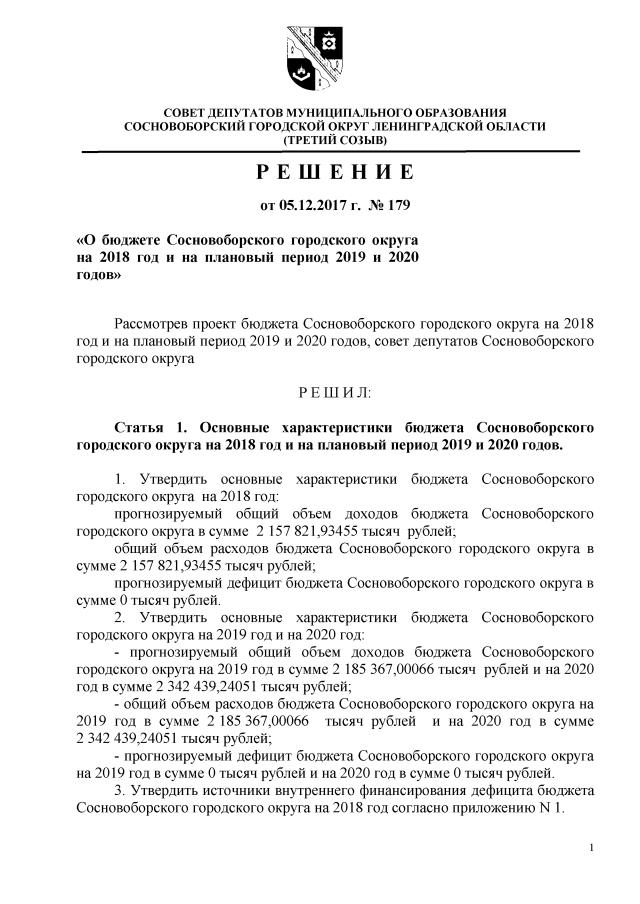 СОВЕТ ДЕПУТАТОВ МУНИЦИПАЛЬНОГО ОБРАЗОВАНИЯ
СОСНОВОБОРСКИЙ ГОРОДСКОЙ ОКРУГ ЛЕНИНГРАДСКОЙ ОБЛАСТИ
(ТРЕТИЙ СОЗЫВ)

Р Е Ш Е Н И Е

от 05.12.2017 г. № 179

«О бюджете Сосновоборского городского округа на 2018 год и на плановый период 2019 и 2020 годов»

Рассмотрев проект бюджета Сосновоборского городского округа на 2018 год и на плановый период 2019 и 2020 годов, совет депутатов Сосновоборского городского округа

Р Е Ш И Л:

Статья 1. Основные характеристики бюджета Сосновоборского городского округа на 2018 год и на плановый период 2019 и 2020 годов.

1. Утвердить основные характеристики бюджета Сосновоборского городского округа на 2018 год:
прогнозируемый общий объем доходов бюджета Сосновоборского городского округа в сумме 2 157 821,93455 тысяч рублей;
общий объем расходов бюджета Сосновоборского городского округа в сумме 2 157 821,93455 тысяч рублей;
прогнозируемый дефицит бюджета Сосновоборского городского округа в сумме 0 тысяч рублей.
2. Утвердить основные характеристики бюджета Сосновоборского городского округа на 2019 год и на 2020 год:
- прогнозируемый общий объем доходов бюджета Сосновоборского городского округа на 2019 год в сумме 2 185 367,00066 тысяч рублей и на 2020 год в сумме 2 342 439,24051 тысяч рублей;
- общий объем расходов бюджета Сосновоборского городского округа на 2019 год в сумме 2 185 367,00066 тысяч рублей и на 2020 год в сумме 2 342 439,24051 тысяч рублей;
- прогнозируемый дефицит бюджета Сосновоборского городского округа на 2019 год в сумме 0 тысяч рублей и на 2020 год в сумме 0 тысяч рублей.
3. Утвердить источники внутреннего финансирования дефицита бюджета Сосновоборского городского округа на 2018 год согласно приложению N 1.

1